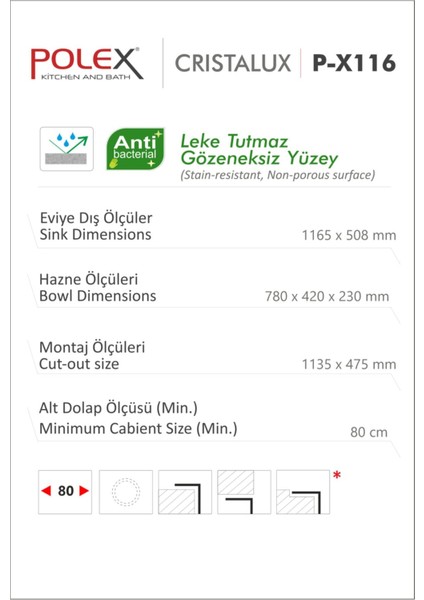 POLEX®
KITCHEN AND BATH

CRISTALUX | P-X116

Anti bacterial

Leke Tutmaz
Gözeneksiz Yüzey
(Stain-resistant, Non-porous surface)

Eviye Dış Ölçüler
Sink Dimensions
1165 x 508 mm

Hazne Ölçüleri
Bowl Dimensions
780 x 420 x 230 mm

Montaj Ölçüleri
Cut-out size
1135 x 475 mm

Alt Dolap Ölçüsü (Min.)
Minimum Cabient Size (Min.)
80 cm

80

*